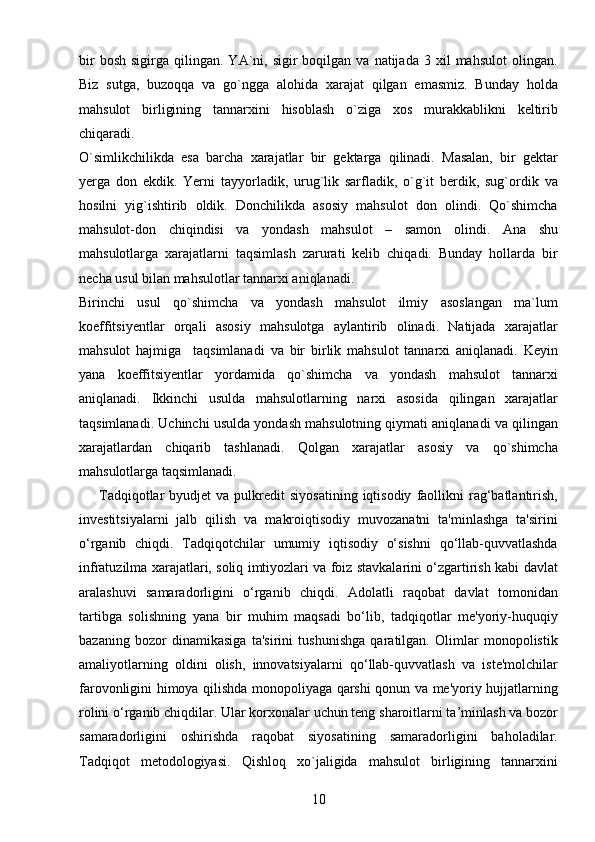 bir bosh sigirga qilingan. YA`ni, sigir boqilgan va natijada 3 xil mahsulot olingan. Biz sutga, buzoqqa va go`ngga alohida xarajat qilgan emasmiz. Bunday holda mahsulot birligining tannarxini hisoblash o`ziga xos murakkablikni keltirib chiqaradi.
O`simlikchilikda esa barcha xarajatlar bir gektarga qilinadi. Masalan, bir gektar yerga don ekdik. Yerni tayyorladik, urug`lik sarfladik, o`g`it berdik, sug`ordik va hosilni yig`ishtirib oldik. Donchilikda asosiy mahsulot don olindi. Qo`shimcha mahsulot-don chiqindisi va yondash mahsulot – samon olindi. Ana shu mahsulotlarga xarajatlarni taqsimlash zarurati kelib chiqadi. Bunday hollarda bir necha usul bilan mahsulotlar tannarxi aniqlanadi.
Birinchi usul qo`shimcha va yondash mahsulot ilmiy asoslangan ma`lum koeffitsiyentlar orqali asosiy mahsulotga aylantirib olinadi. Natijada xarajatlar mahsulot hajmiga  taqsimlanadi va bir birlik mahsulot tannarxi aniqlanadi. Keyin yana koeffitsiyentlar yordamida qo`shimcha va yondash mahsulot tannarxi aniqlanadi. Ikkinchi usulda mahsulotlarning narxi asosida qilingan xarajatlar taqsimlanadi. Uchinchi usulda yondash mahsulotning qiymati aniqlanadi va qilingan xarajatlardan chiqarib tashlanadi. Qolgan xarajatlar asosiy va qo`shimcha mahsulotlarga taqsimlanadi.
Tadqiqotlar byudjet va pulkredit siyosatining iqtisodiy faollikni rag‘batlantirish, investitsiyalarni jalb qilish va makroiqtisodiy muvozanatni ta'minlashga ta'sirini o‘rganib chiqdi. Tadqiqotchilar umumiy iqtisodiy o‘sishni qo‘llab-quvvatlashda infratuzilma xarajatlari, soliq imtiyozlari va foiz stavkalarini o‘zgartirish kabi davlat aralashuvi samaradorligini o‘rganib chiqdi. Adolatli raqobat davlat tomonidan tartibga solishning yana bir muhim maqsadi bo‘lib, tadqiqotlar me'yoriy-huquqiy bazaning bozor dinamikasiga ta'sirini tushunishga qaratilgan. Olimlar monopolistik amaliyotlarning oldini olish, innovatsiyalarni qo‘llab-quvvatlash va iste'molchilar farovonligini himoya qilishda monopoliyaga qarshi qonun va me'yoriy hujjatlarning rolini o‘rganib chiqdilar. Ular korxonalar uchun teng sharoitlarni ta’minlash va bozor samaradorligini oshirishda raqobat siyosatining samaradorligini baholadilar. Tadqiqot metodologiyasi. Qishloq xo`jaligida mahsulot birligining tannarxini
10